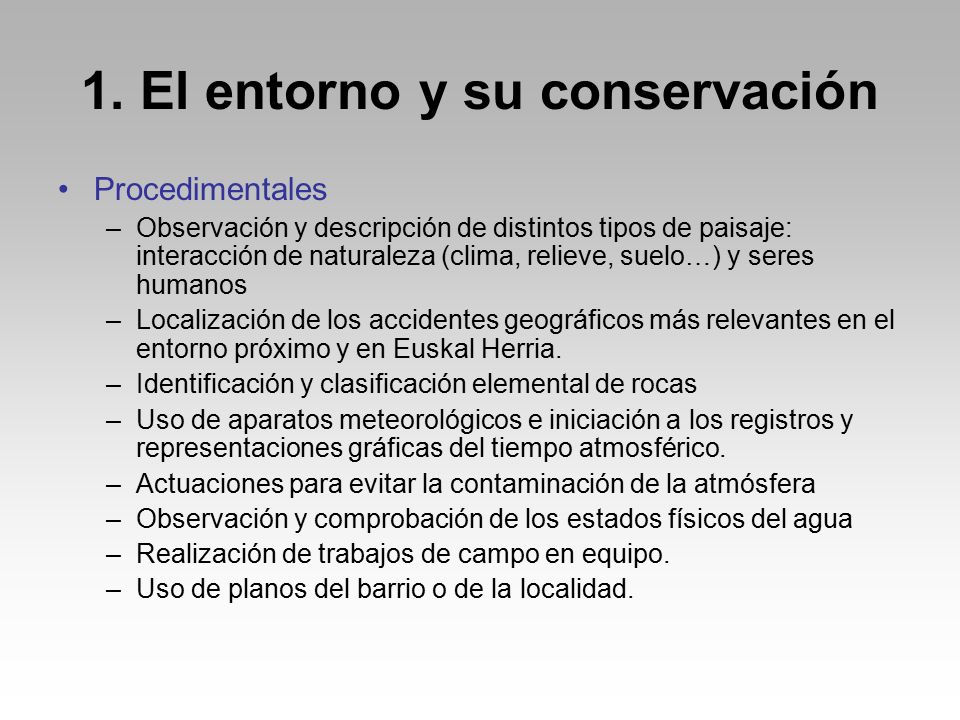 1. El entorno y su conservación

• Procedimentales
– Observación y descripción de distintos tipos de paisaje: interacción de naturaleza (clima, relieve, suelo…) y seres humanos
– Localización de los accidentes geográficos más relevantes en el entorno próximo y en Euskal Herria.
– Identificación y clasificación elemental de rocas
– Uso de aparatos meteorológicos e iniciación a los registros y representaciones gráficas del tiempo atmosférico.
– Actuaciones para evitar la contaminación de la atmósfera
– Observación y comprobación de los estados físicos del agua
– Realización de trabajos de campo en equipo.
– Uso de planos del barrio o de la localidad.